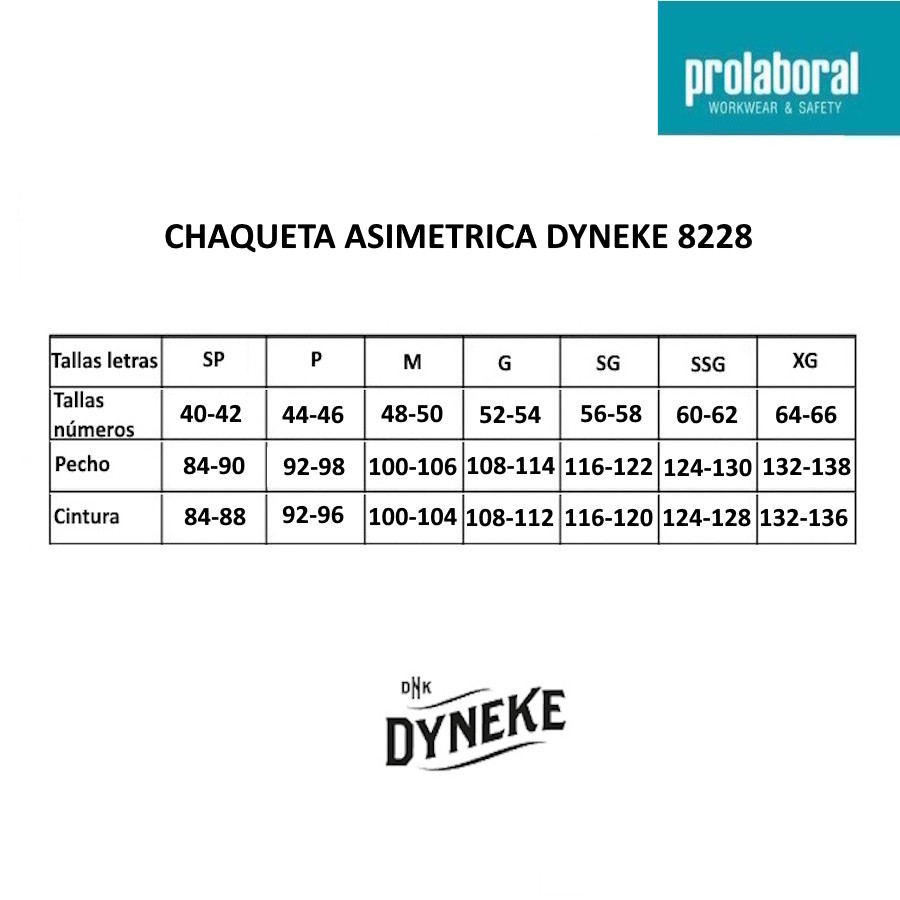 prolaboral
WORKWEAR & SAFETY

CHAQUETA ASIMETRICA DYNEKE 8228

| Tallas letras | SP | P | M | G | SG | SSG | XG |
|---|---|---|---|---|---|---|---|
| Tallas números | 40-42 | 44-46 | 48-50 | 52-54 | 56-58 | 60-62 | 64-66 |
| Pecho | 84-90 | 92-98 | 100-106 | 108-114 | 116-122 | 124-130 | 132-138 |
| Cintura | 84-88 | 92-96 | 100-104 | 108-112 | 116-120 | 124-128 | 132-136 |

DNK
DYNEKE